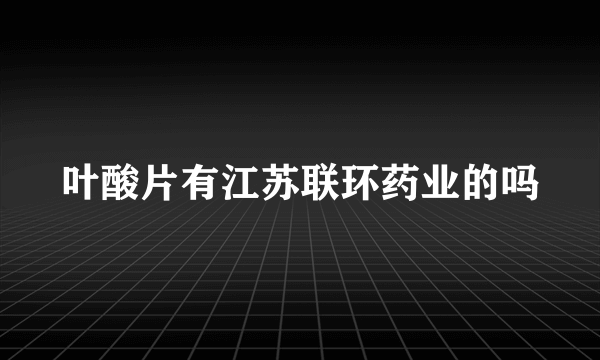 叶酸片有江苏联环药业的吗